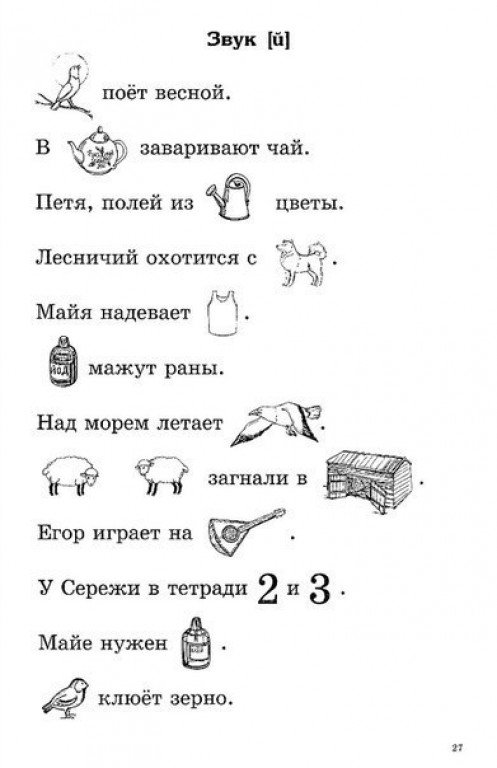 Звук [й]

поёт весной.

В заваривают чай.

Петя, полей из цветы.

Лесничий охотится с .

Майя надевает .

йод мажут раны.

Над морем летает .

загнали в .

Егор играет на .

У Сережи в тетради 2 и 3 .

Майе нужен .

клюёт зерно.

27